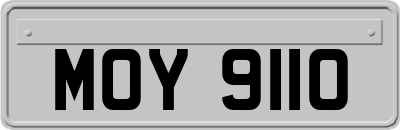 MOY 9110